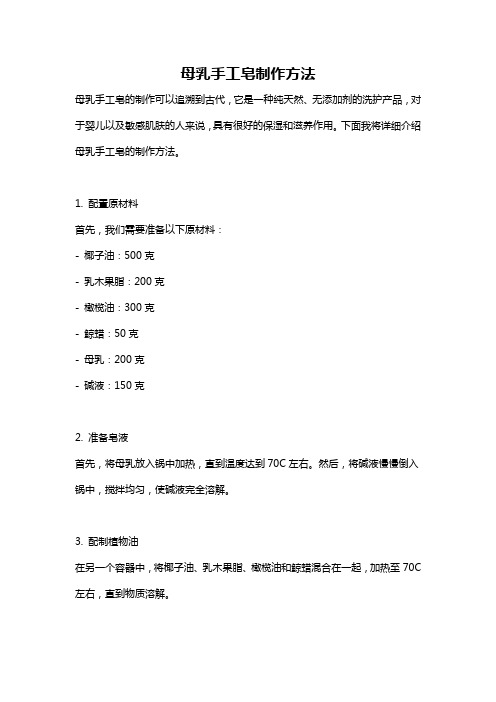 母乳手工皂制作方法

母乳手工皂的制作可以追溯到古代，它是一种纯天然、无添加剂的洗护产品，对于婴儿以及敏感肌肤的人来说，具有很好的保湿和滋养作用。下面我将详细介绍母乳手工皂的制作方法。

1. 配置原材料

首先，我们需要准备以下原材料：

- 椰子油：500 克

- 乳木果脂：200 克

- 橄榄油：300 克

- 鲸蜡：50 克

- 母乳：200 克

- 碱液：150 克

2. 准备皂液

首先，将母乳放入锅中加热，直到温度达到 70C 左右。然后，将碱液慢慢倒入锅中，搅拌均匀，使碱液完全溶解。

3. 配制植物油

在另一个容器中，将椰子油、乳木果脂、橄榄油和鲸蜡混合在一起，加热至 70C 左右，直到物质溶解。